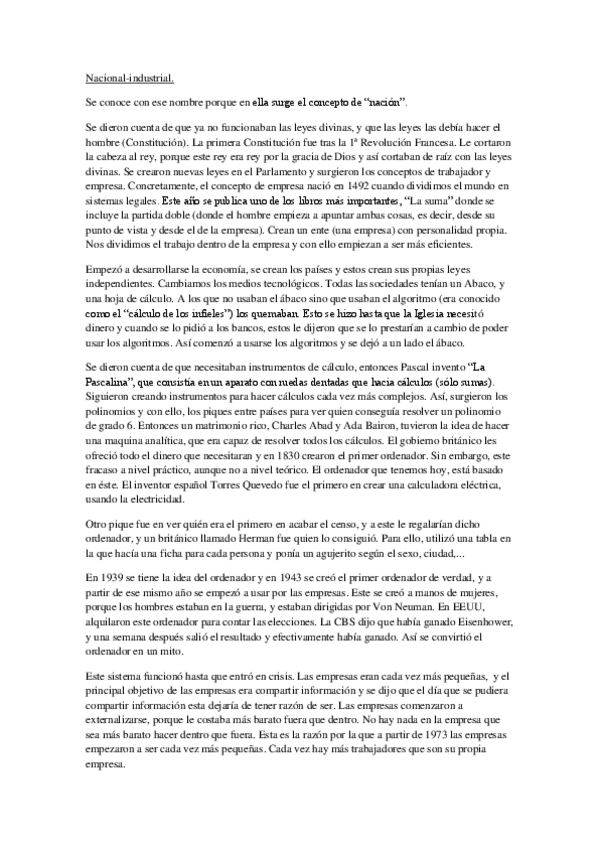 Nacional-industrial.

Se conoce con ese nombre porque en ella surge el concepto de "nación".

Se dieron cuenta de que ya no funcionaban las leyes divinas, y que las leyes las debía hacer el hombre (Constitución). La primera Constitución fue tras la 1ª Revolución Francesa. Le cortaron la cabeza al rey, porque este rey era rey por la gracia de Dios y así cortaban de raíz con las leyes divinas. Se crearon nuevas leyes en el Parlamento y surgieron los conceptos de trabajador y empresa. Concretamente, el concepto de empresa nació en 1492 cuando dividimos el mundo en sistemas legales. Este año se publica uno de los libros más importantes, "La suma" donde se incluye la partida doble (donde el hombre empieza a apuntar ambas cosas, es decir, desde su punto de vista y desde el de la empresa). Crean un ente (una empresa) con personalidad propia. Nos dividimos el trabajo dentro de la empresa y con ello empiezan a ser más eficientes.

Empezó a desarrollarse la economía, se crean los países y estos crean sus propias leyes independientes. Cambiamos los medios tecnológicos. Todas las sociedades tenían un Abaco, y una hoja de cálculo. A los que no usaban el ábaco sino que usaban el algoritmo (era conocido como el "cálculo de los infieles") los quemaban. Esto se hizo hasta que la Iglesia necesitó dinero y cuando se lo pidió a los bancos, estos le dijeron que se lo prestarían a cambio de poder usar los algoritmos. Así comenzó a usarse los algoritmos y se dejó a un lado el ábaco.

Se dieron cuenta de que necesitaban instrumentos de cálculo, entonces Pascal invento "La Pascalina", que consistía en un aparato con ruedas dentadas que hacia cálculos (sólo sumas). Siguieron creando instrumentos para hacer cálculos cada vez más complejos. Así, surgieron los polinomios y con ello, los piques entre países para ver quien conseguía resolver un polinomio de grado 6. Entonces un matrimonio rico, Charles Abad y Ada Bairon, tuvieron la idea de hacer una maquina analítica, que era capaz de resolver todos los cálculos. El gobierno británico les ofreció todo el dinero que necesitaran y en 1830 crearon el primer ordenador. Sin embargo, este fracaso a nivel práctico, aunque no a nivel teórico. El ordenador que tenemos hoy, está basado en éste. El inventor español Torres Quevedo fue el primero en crear una calculadora eléctrica, usando la electricidad.

Otro pique fue en ver quién era el primero en acabar el censo, y a este le regalarían dicho ordenador, y un británico llamado Herman fue quien lo consiguió. Para ello, utilizó una tabla en la que hacía una ficha para cada persona y ponía un agujerito según el sexo, ciudad,...

En 1939 se tiene la idea del ordenador y en 1943 se creó el primer ordenador de verdad, y a partir de ese mismo año se empezó a usar por las empresas. Este se creó a manos de mujeres, porque los hombres estaban en la guerra, y estaban dirigidas por Von Neuman. En EEUU, alquilaron este ordenador para contar las elecciones. La CBS dijo que había ganado Eisenhower, y una semana después salió el resultado y efectivamente había ganado. Así se convirtió el ordenador en un mito.

Este sistema funcionó hasta que entró en crisis. Las empresas eran cada vez más pequeñas, y el principal objetivo de las empresas era compartir información y se dijo que el día que se pudiera compartir información esta dejaría de tener razón de ser. Las empresas comenzaron a externalizarse, porque le costaba más barato fuera que dentro. No hay nada en la empresa que sea más barato hacer dentro que fuera. Esta es la razón por la que a partir de 1973 las empresas empezaron a ser cada vez más pequeñas. Cada vez hay más trabajadores que son su propia empresa.